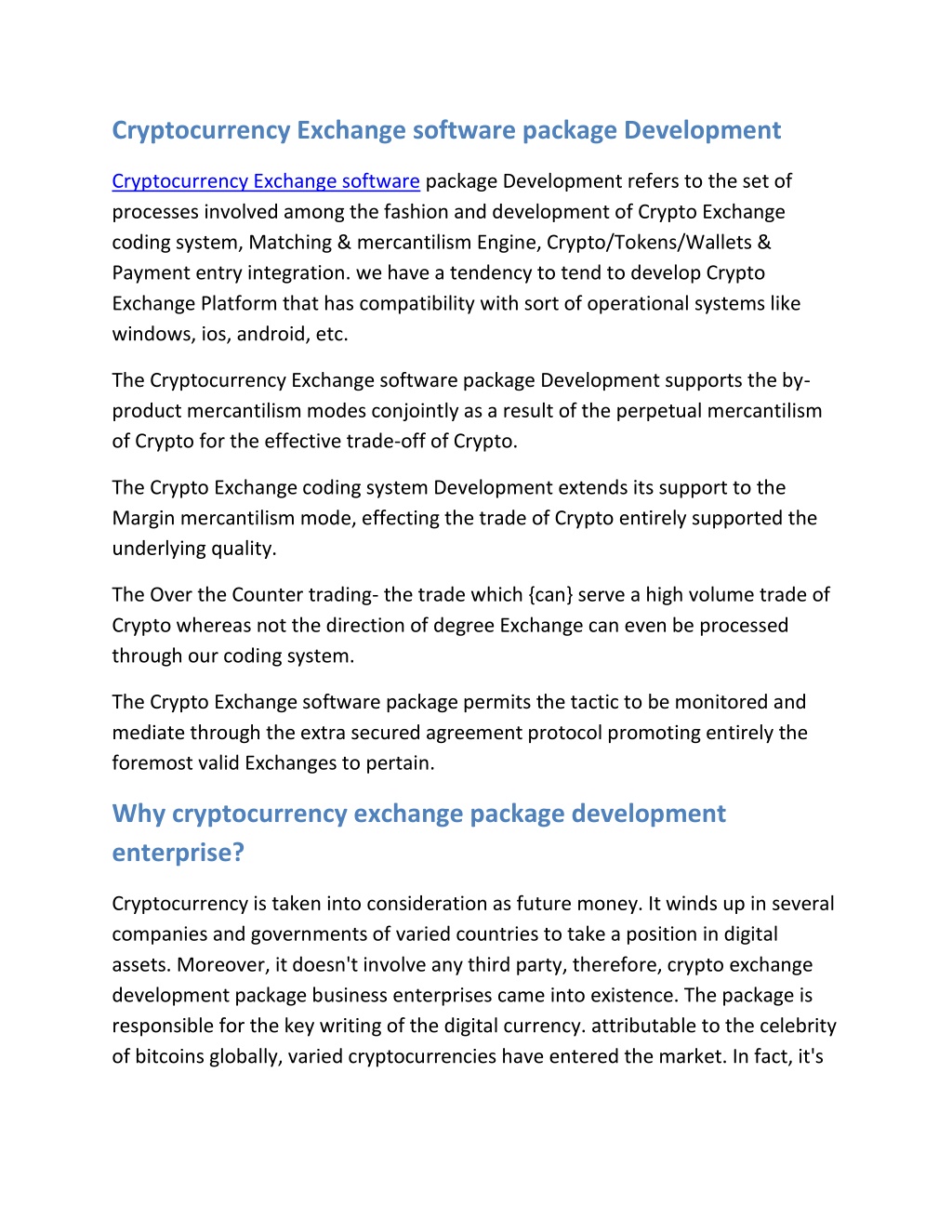 Cryptocurrency Exchange software package Development

Cryptocurrency Exchange software package Development refers to the set of processes involved among the fashion and development of Crypto Exchange coding system, Matching & mercantilism Engine, Crypto/Tokens/Wallets & Payment entry integration. we have a tendency to tend to develop Crypto Exchange Platform that has compatibility with sort of operational systems like windows, ios, android, etc.

The Cryptocurrency Exchange software package Development supports the by-product mercantilism modes conjointly as a result of the perpetual mercantilism of Crypto for the effective trade-off of Crypto.

The Crypto Exchange coding system Development extends its support to the Margin mercantilism mode, effecting the trade of Crypto entirely supported the underlying quality.

The Over the Counter trading- the trade which {can} serve a high volume trade of Crypto whereas not the direction of degree Exchange can even be processed through our coding system.

The Crypto Exchange software package permits the tactic to be monitored and mediate through the extra secured agreement protocol promoting entirely the foremost valid Exchanges to pertain.

Why cryptocurrency exchange package development enterprise?

Cryptocurrency is taken into consideration as future money. It winds up in several companies and governments of varied countries to take a position in digital assets. Moreover, it doesn't involve any third party, therefore, crypto exchange development package business enterprises came into existence. The package is responsible for the key writing of the digital currency. attributable to the celebrity of bitcoins globally, varied cryptocurrencies have entered the market. In fact, it's